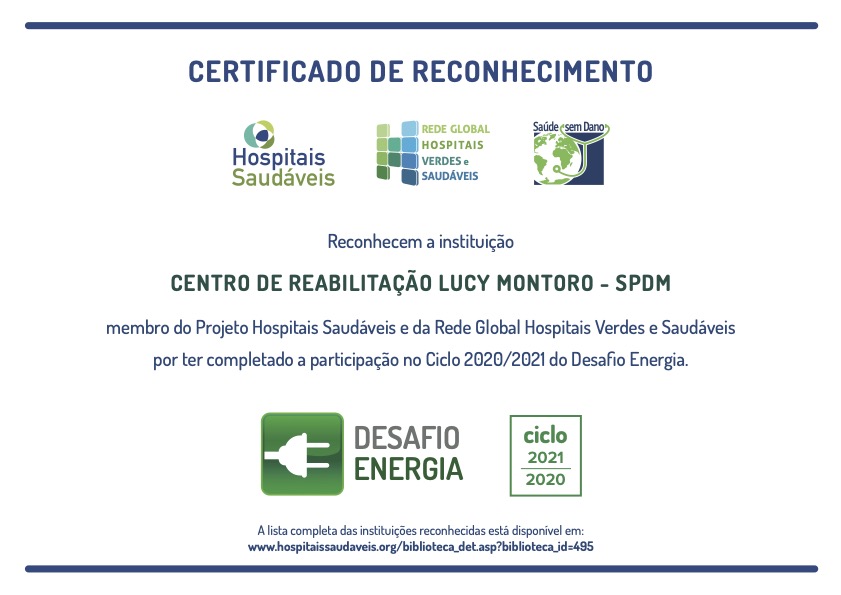 CERTIFICADO DE RECONHECIMENTO

Hospitais Saudáveis

REDE GLOBAL HOSPITAIS VERDES e SAUDÁVEIS

Saúde sem Dano

Reconhecem a instituição

CENTRO DE REABILITAÇÃO LUCY MONTORO - SPDM

membro do Projeto Hospitais Saudáveis e da Rede Global Hospitais Verdes e Saudáveis por ter completado a participação no Ciclo 2020/2021 do Desafio Energia.

DESAFIO ENERGIA

ciclo 2021 2020

A lista completa das instituições reconhecidas está disponível em:
www.hospitaissaudaveis.org/biblioteca_det.asp?biblioteca_id=495